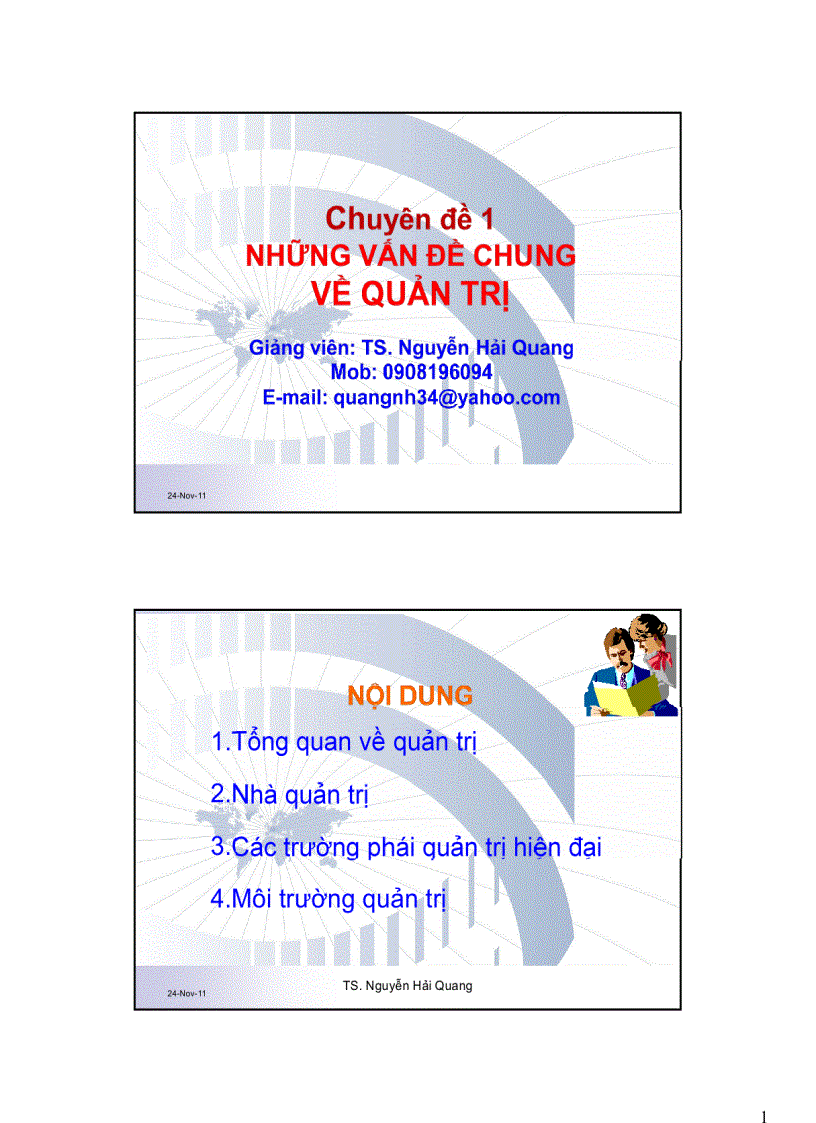 Chuyên đề 1
NHỮNG VẤN ĐỀ CHUNG
VỀ QUẢN TRỊ

Giảng viên: TS. Nguyễn Hải Quang
Mob: 0908196094
E-mail: quangnh34@yahoo.com

24-Nov-11

NỘI DUNG

1.Tổng quan về quản trị

2.Nhà quản trị

3.Các trường phái quản trị hiện đại

4.Môi trường quản trị

24-Nov-11

TS. Nguyễn Hải Quang

1